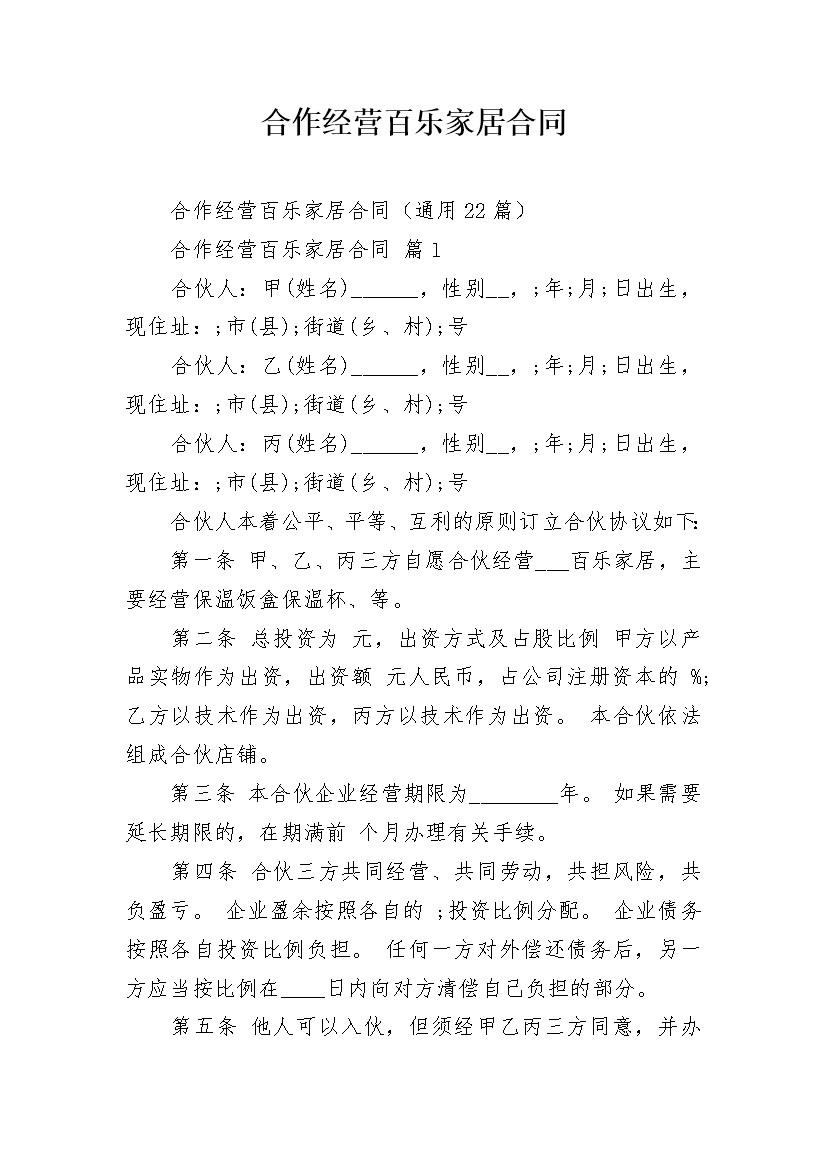 合作经营百乐家居合同

合作经营百乐家居合同（通用22篇）

合作经营百乐家居合同 篇1

合伙人：甲(姓名)______，性别__，;年;月;日出生，现住址：;市(县);街道(乡、村);号

合伙人：乙(姓名)______，性别__，;年;月;日出生，现住址：;市(县);街道(乡、村);号

合伙人：丙(姓名)______，性别__，;年;月;日出生，现住址：;市(县);街道(乡、村);号

合伙人本着公平、平等、互利的原则订立合伙协议如下：

第一条 甲、乙、丙三方自愿合伙经营___百乐家居，主要经营保温饭盒保温杯、等。

第二条 总投资为 元，出资方式及占股比例 甲方以产品实物作为出资，出资额 元人民币，占公司注册资本的 %;乙方以技术作为出资，丙方以技术作为出资。 本合伙依法组成合伙店铺。

第三条 本合伙企业经营期限为________年。 如果需要延长期限的，在期满前 个月办理有关手续。

第四条 合伙三方共同经营、共同劳动，共担风险，共负盈亏。 企业盈余按照各自的 ;投资比例分配。 企业债务按照各自投资比例负担。 任何一方对外偿还债务后，另一方应当按比例在____日内向对方清偿自己负担的部分。

第五条 他人可以入伙，但须经甲乙丙三方同意，并办